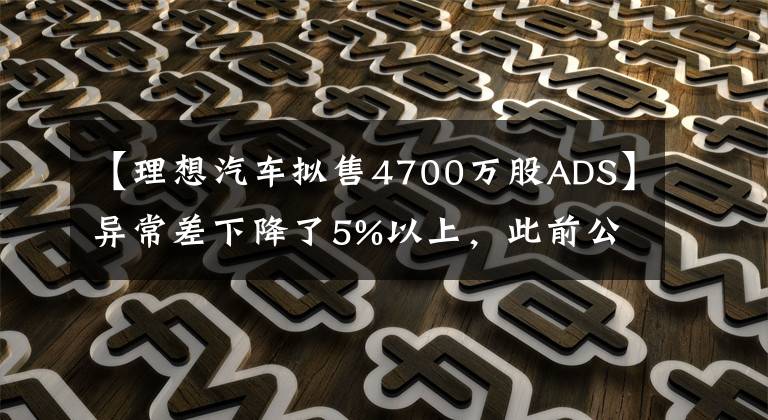 【理想汽车拟售4700万股ADS】异常差下降了5%以上，此前公